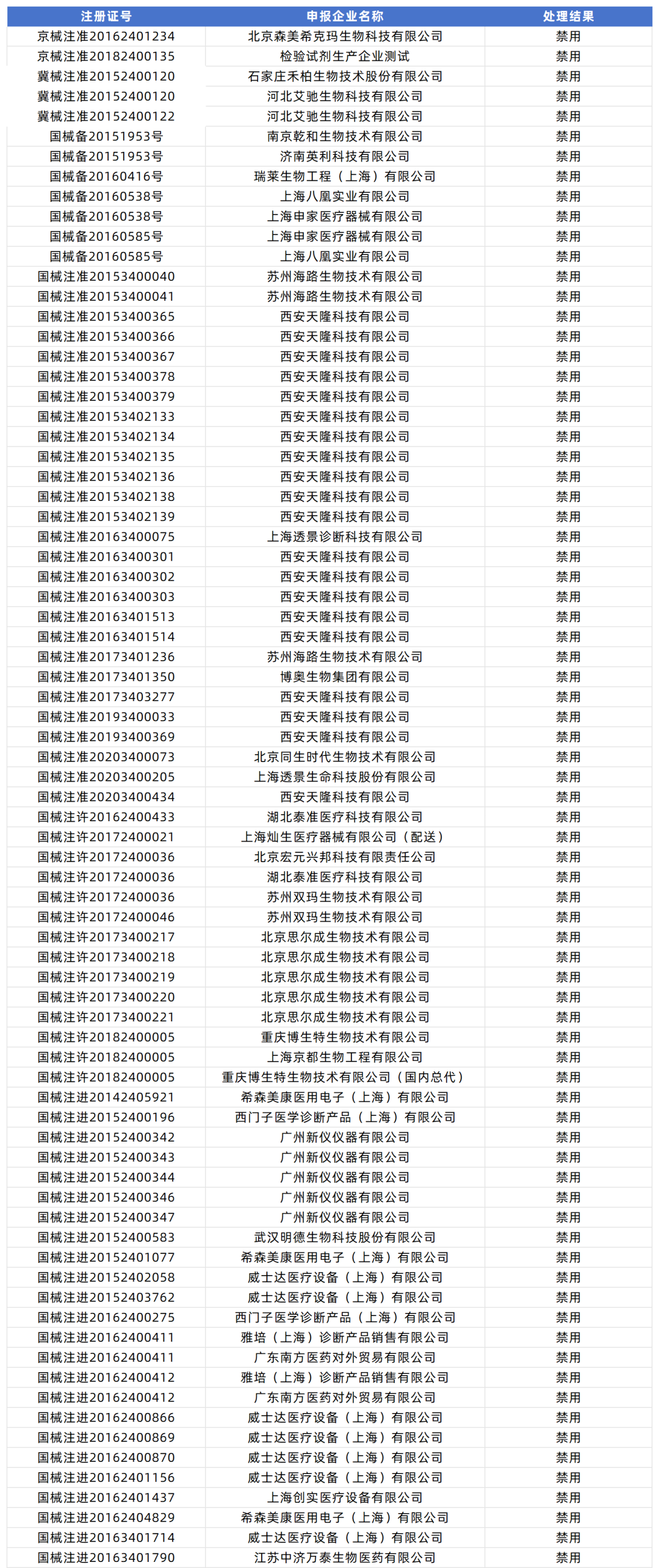 | 注册证号 | 申报企业名称 | 处理结果 |
|---|---|---|
| 京械注准20162401234 | 北京森美希克玛生物科技有限公司 | 禁用 |
| 京械注准20182400135 | 检验试剂生产企业测试 | 禁用 |
| 冀械注准20152400120 | 石家庄禾柏生物技术股份有限公司 | 禁用 |
| 冀械注准20152400120 | 河北艾驰生物科技有限公司 | 禁用 |
| 冀械注准20152400122 | 河北艾驰生物科技有限公司 | 禁用 |
| 国械备20151953号 | 南京乾和生物技术有限公司 | 禁用 |
| 国械备20151953号 | 济南英利科技有限公司 | 禁用 |
| 国械备20160416号 | 瑞莱生物工程（上海）有限公司 | 禁用 |
| 国械备20160538号 | 上海八凰实业有限公司 | 禁用 |
| 国械备20160538号 | 上海申家医疗器械有限公司 | 禁用 |
| 国械备20160585号 | 上海申家医疗器械有限公司 | 禁用 |
| 国械备20160585号 | 上海八凰实业有限公司 | 禁用 |
| 国械注准20153400040 | 苏州海路生物技术有限公司 | 禁用 |
| 国械注准20153400041 | 苏州海路生物技术有限公司 | 禁用 |
| 国械注准20153400365 | 西安天隆科技有限公司 | 禁用 |
| 国械注准20153400366 | 西安天隆科技有限公司 | 禁用 |
| 国械注准20153400367 | 西安天隆科技有限公司 | 禁用 |
| 国械注准20153400378 | 西安天隆科技有限公司 | 禁用 |
| 国械注准20153400379 | 西安天隆科技有限公司 | 禁用 |
| 国械注准20153402133 | 西安天隆科技有限公司 | 禁用 |
| 国械注准20153402134 | 西安天隆科技有限公司 | 禁用 |
| 国械注准20153402135 | 西安天隆科技有限公司 | 禁用 |
| 国械注准20153402136 | 西安天隆科技有限公司 | 禁用 |
| 国械注准20153402138 | 西安天隆科技有限公司 | 禁用 |
| 国械注准20153402139 | 西安天隆科技有限公司 | 禁用 |
| 国械注准20163400075 | 上海透景诊断科技有限公司 | 禁用 |
| 国械注准20163400301 | 西安天隆科技有限公司 | 禁用 |
| 国械注准20163400302 | 西安天隆科技有限公司 | 禁用 |
| 国械注准20163400303 | 西安天隆科技有限公司 | 禁用 |
| 国械注准20163401513 | 西安天隆科技有限公司 | 禁用 |
| 国械注准20163401514 | 西安天隆科技有限公司 | 禁用 |
| 国械注准20173401236 | 苏州海路生物技术有限公司 | 禁用 |
| 国械注准20173401350 | 博奥生物集团有限公司 | 禁用 |
| 国械注准20173403277 | 西安天隆科技有限公司 | 禁用 |
| 国械注准20193400033 | 西安天隆科技有限公司 | 禁用 |
| 国械注准20193400369 | 西安天隆科技有限公司 | 禁用 |
| 国械注准20203400073 | 北京同生时代生物技术有限公司 | 禁用 |
| 国械注准20203400205 | 上海透景生命科技股份有限公司 | 禁用 |
| 国械注准20203400434 | 西安天隆科技有限公司 | 禁用 |
| 国械注许20162400433 | 湖北泰准医疗科技有限公司 | 禁用 |
| 国械注许20172400021 | 上海灿生医疗器械有限公司（配送） | 禁用 |
| 国械注许20172400036 | 北京宏元兴邦科技有限责任公司 | 禁用 |
| 国械注许20172400036 | 湖北泰准医疗科技有限公司 | 禁用 |
| 国械注许20172400036 | 苏州双玛生物技术有限公司 | 禁用 |
| 国械注许20172400046 | 苏州双玛生物技术有限公司 | 禁用 |
| 国械注许20173400217 | 北京思尔成生物技术有限公司 | 禁用 |
| 国械注许20173400218 | 北京思尔成生物技术有限公司 | 禁用 |
| 国械注许20173400219 | 北京思尔成生物技术有限公司 | 禁用 |
| 国械注许20173400220 | 北京思尔成生物技术有限公司 | 禁用 |
| 国械注许20173400221 | 北京思尔成生物技术有限公司 | 禁用 |
| 国械注许20182400005 | 重庆博生特生物技术有限公司 | 禁用 |
| 国械注许20182400005 | 上海京都生物工程有限公司 | 禁用 |
| 国械注许20182400005 | 重庆博生特生物技术有限公司（国内总代） | 禁用 |
| 国械注进20142405921 | 希森美康医用电子（上海）有限公司 | 禁用 |
| 国械注进20152400196 | 西门子医学诊断产品（上海）有限公司 | 禁用 |
| 国械注进20152400342 | 广州新仪仪器有限公司 | 禁用 |
| 国械注进20152400343 | 广州新仪仪器有限公司 | 禁用 |
| 国械注进20152400344 | 广州新仪仪器有限公司 | 禁用 |
| 国械注进20152400346 | 广州新仪仪器有限公司 | 禁用 |
| 国械注进20152400347 | 广州新仪仪器有限公司 | 禁用 |
| 国械注进20152400583 | 武汉明德生物科技股份有限公司 | 禁用 |
| 国械注进20152401077 | 希森美康医用电子（上海）有限公司 | 禁用 |
| 国械注进20152402058 | 威士达医疗设备（上海）有限公司 | 禁用 |
| 国械注进20152403762 | 威士达医疗设备（上海）有限公司 | 禁用 |
| 国械注进20162400275 | 西门子医学诊断产品（上海）有限公司 | 禁用 |
| 国械注进20162400411 | 雅培（上海）诊断产品销售有限公司 | 禁用 |
| 国械注进20162400411 | 广东南方医药对外贸易有限公司 | 禁用 |
| 国械注进20162400412 | 雅培（上海）诊断产品销售有限公司 | 禁用 |
| 国械注进20162400412 | 广东南方医药对外贸易有限公司 | 禁用 |
| 国械注进20162400866 | 威士达医疗设备（上海）有限公司 | 禁用 |
| 国械注进20162400869 | 威士达医疗设备（上海）有限公司 | 禁用 |
| 国械注进20162400870 | 威士达医疗设备（上海）有限公司 | 禁用 |
| 国械注进20162401156 | 威士达医疗设备（上海）有限公司 | 禁用 |
| 国械注进20162401437 | 上海创实医疗设备有限公司 | 禁用 |
| 国械注进20162404829 | 希森美康医用电子（上海）有限公司 | 禁用 |
| 国械注进20163401714 | 威士达医疗设备（上海）有限公司 | 禁用 |
| 国械注进20163401790 | 江苏中济万泰生物医药有限公司 | 禁用 |